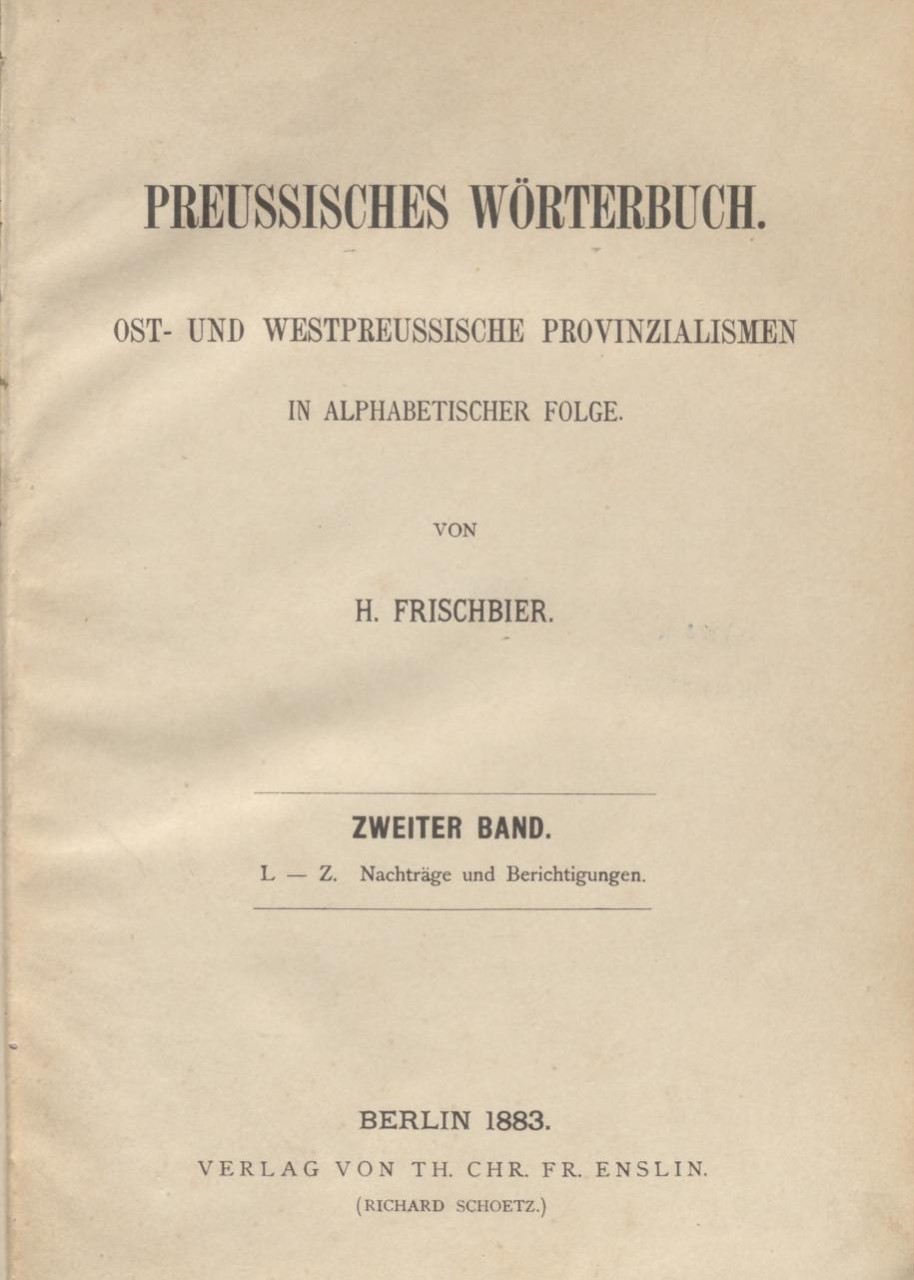 PREUSSISCHES WÖRTERBUCH.

OST- UND WESTPREUSSISCHE PROVINZIALISMEN

IN ALPHABETISCHER FOLGE.

VON

H. FRISCHBIER.

ZWEITER BAND.

L — Z. Nachträge und Berichtigungen.

BERLIN 1883.

VERLAG VON TH. CHR. FR. ENSLIN.

(RICHARD SCHOETZ.)